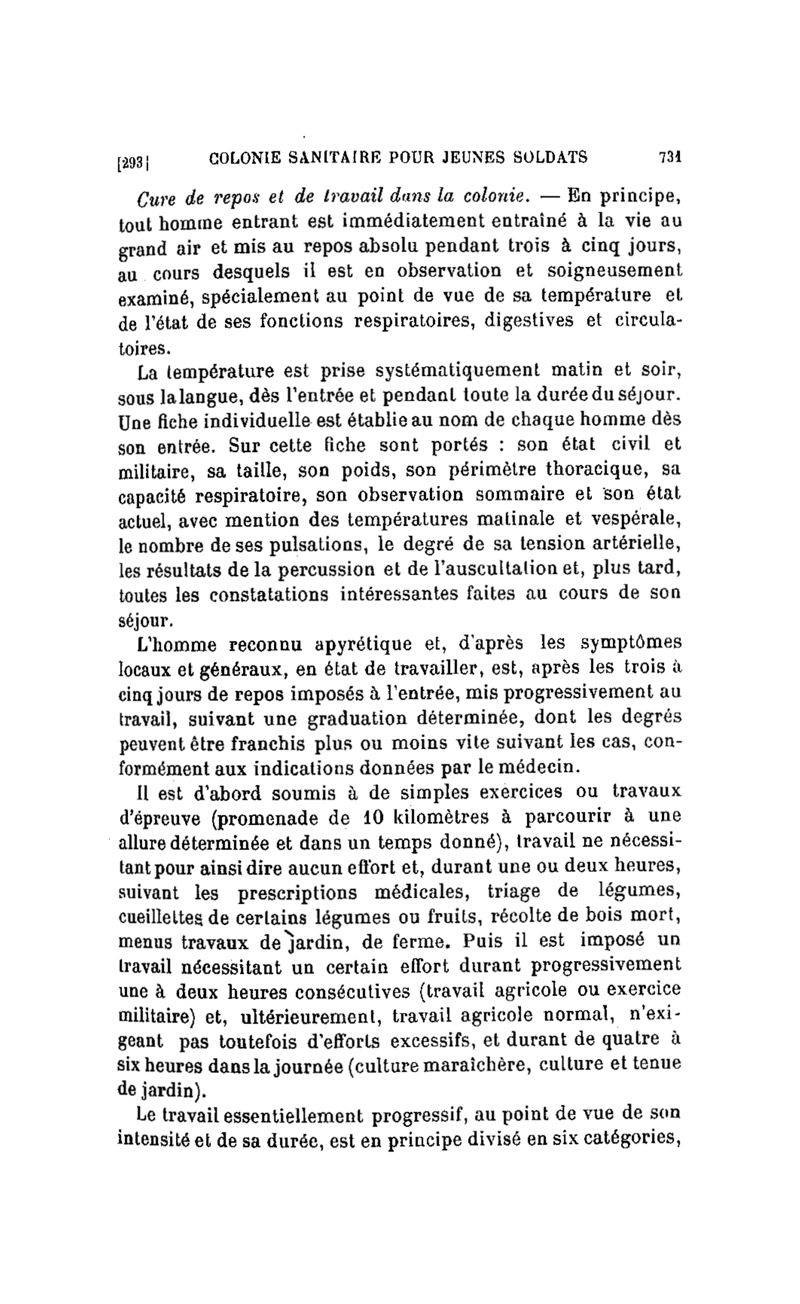 [293] COLONIE SANITAIRE POUR JEUNES SOLDATS 731

Cure de repos et de travail dans la colonie. — En principe, tout homme entrant est immédiatement entraîné à la vie au grand air et mis au repos absolu pendant trois à cinq jours, au cours desquels il est en observation et soigneusement examiné, spécialement au point de vue de sa température et de l'état de ses fonctions respiratoires, digestives et circulatoires.

La température est prise systématiquement matin et soir, sous la langue, dès l'entrée et pendant toute la durée du séjour. Une fiche individuelle est établie au nom de chaque homme dès son entrée. Sur cette fiche sont portés : son état civil et militaire, sa taille, son poids, son périmètre thoracique, sa capacité respiratoire, son observation sommaire et son état actuel, avec mention des températures matinale et vespérale, le nombre de ses pulsations, le degré de sa tension artérielle, les résultats de la percussion et de l'auscultation et, plus tard, toutes les constatations intéressantes faites au cours de son séjour.

L'homme reconnu apyrétique et, d'après les symptômes locaux et généraux, en état de travailler, est, après les trois à cinq jours de repos imposés à l'entrée, mis progressivement au travail, suivant une graduation déterminée, dont les degrés peuvent être franchis plus ou moins vite suivant les cas, conformément aux indications données par le médecin.

Il est d'abord soumis à de simples exercices ou travaux d'épreuve (promenade de 10 kilomètres à parcourir à une allure déterminée et dans un temps donné), travail ne nécessitant pour ainsi dire aucun effort et, durant une ou deux heures, suivant les prescriptions médicales, triage de légumes, cueillettes de certains légumes ou fruits, récolte de bois mort, menus travaux de jardin, de ferme. Puis il est imposé un travail nécessitant un certain effort durant progressivement une à deux heures consécutives (travail agricole ou exercice militaire) et, ultérieurement, travail agricole normal, n'exigeant pas toutefois d'efforts excessifs, et durant de quatre à six heures dans la journée (culture maraîchère, culture et tenue de jardin).

Le travail essentiellement progressif, au point de vue de son intensité et de sa durée, est en principe divisé en six catégories,